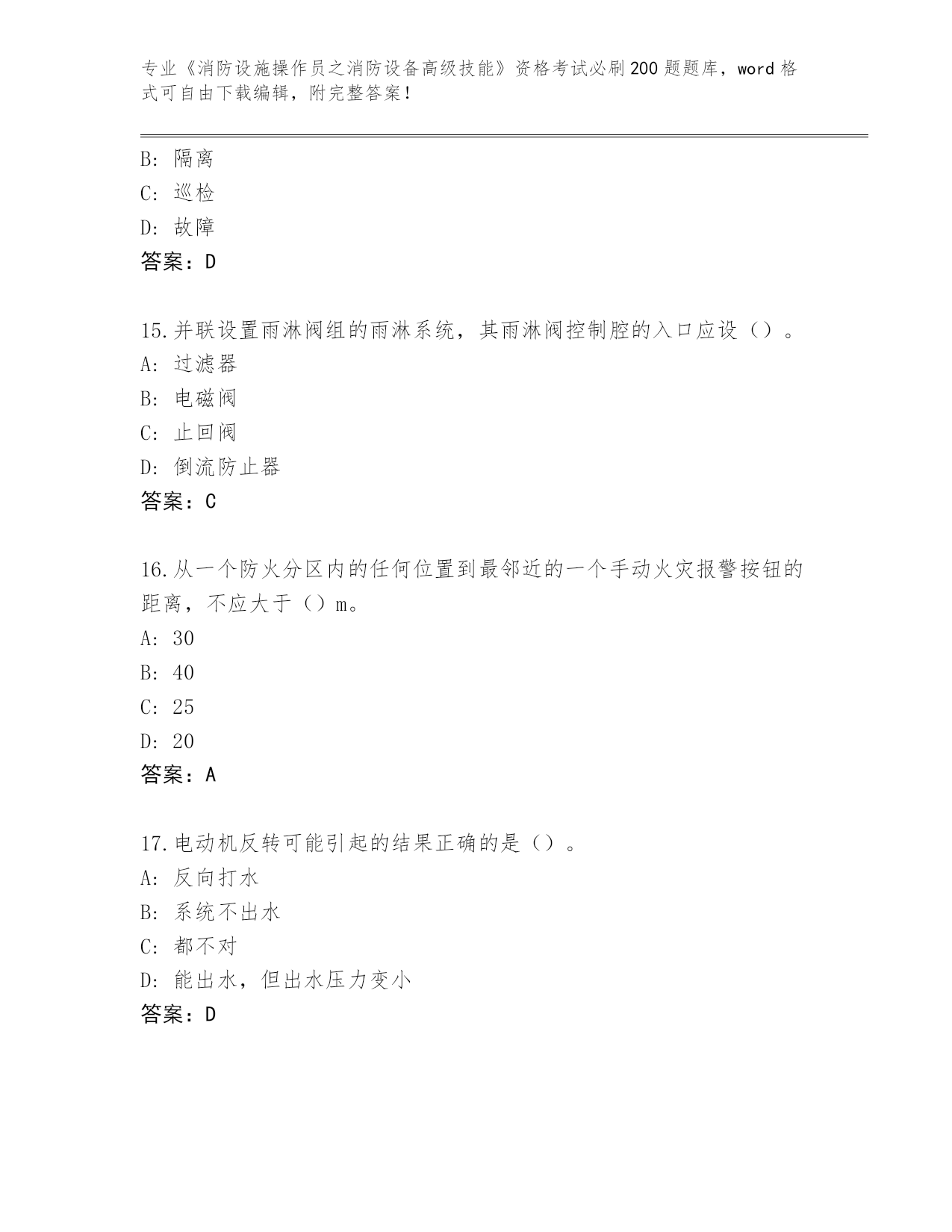 专业《消防设施操作员之消防设备高级技能》资格考试必刷200题题库，word格式可自由下载编辑，附完整答案！

B: 隔离
C: 巡检
D: 故障
答案：D

15.并联设置雨淋阀组的雨淋系统，其雨淋阀控制腔的入口应设（）。
A: 过滤器
B: 电磁阀
C: 止回阀
D: 倒流防止器
答案：C

16.从一个防火分区内的任何位置到最邻近的一个手动火灾报警按钮的距离，不应大于（）m。
A: 30
B: 40
C: 25
D: 20
答案：A

17.电动机反转可能引起的结果正确的是（）。
A: 反向打水
B: 系统不出水
C: 都不对
D: 能出水，但出水压力变小
答案：D